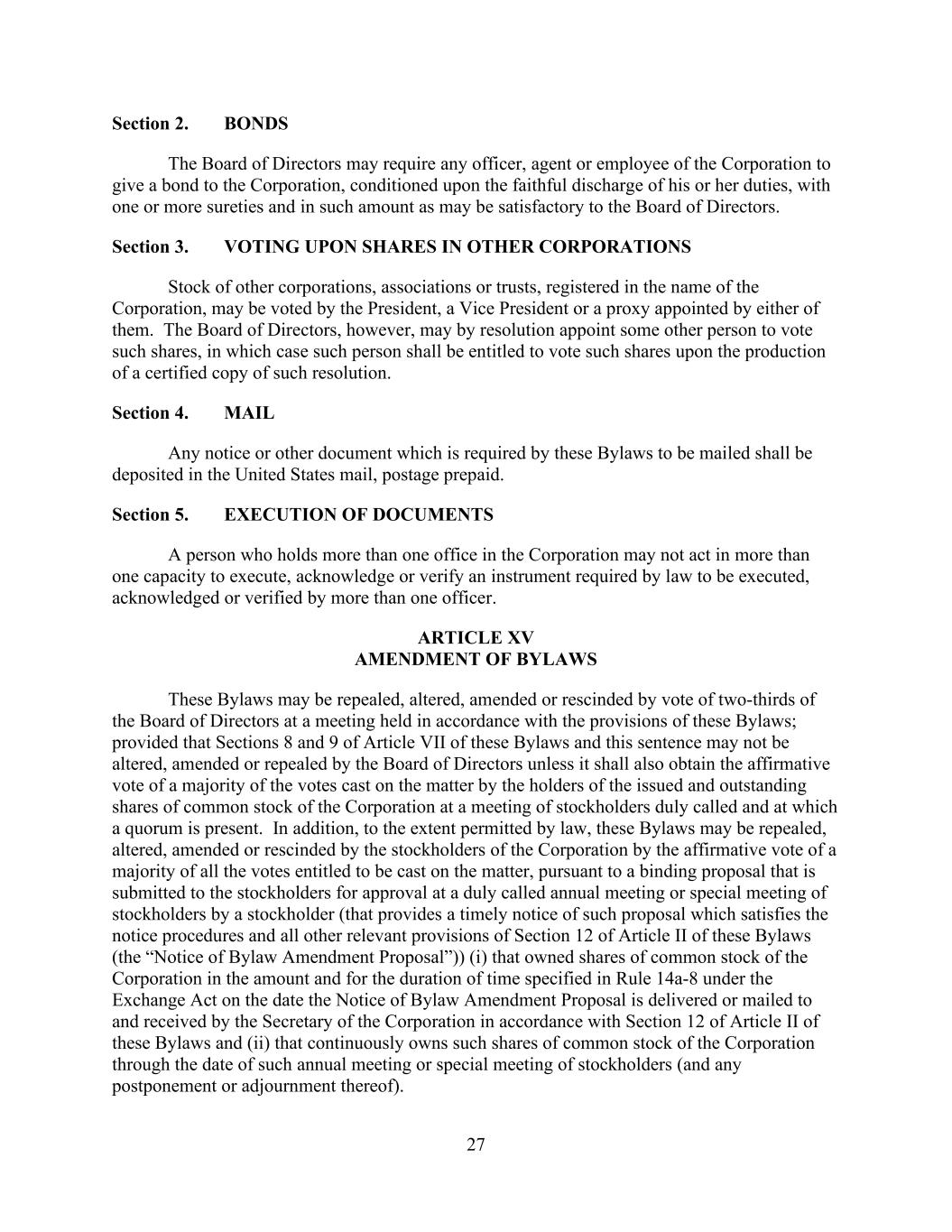 Section 2. BONDS

The Board of Directors may require any officer, agent or employee of the Corporation to give a bond to the Corporation, conditioned upon the faithful discharge of his or her duties, with one or more sureties and in such amount as may be satisfactory to the Board of Directors.

Section 3. VOTING UPON SHARES IN OTHER CORPORATIONS

Stock of other corporations, associations or trusts, registered in the name of the Corporation, may be voted by the President, a Vice President or a proxy appointed by either of them. The Board of Directors, however, may by resolution appoint some other person to vote such shares, in which case such person shall be entitled to vote such shares upon the production of a certified copy of such resolution.

Section 4. MAIL

Any notice or other document which is required by these Bylaws to be mailed shall be deposited in the United States mail, postage prepaid.

Section 5. EXECUTION OF DOCUMENTS

A person who holds more than one office in the Corporation may not act in more than one capacity to execute, acknowledge or verify an instrument required by law to be executed, acknowledged or verified by more than one officer.

ARTICLE XV
AMENDMENT OF BYLAWS

These Bylaws may be repealed, altered, amended or rescinded by vote of two-thirds of the Board of Directors at a meeting held in accordance with the provisions of these Bylaws; provided that Sections 8 and 9 of Article VII of these Bylaws and this sentence may not be altered, amended or repealed by the Board of Directors unless it shall also obtain the affirmative vote of a majority of the votes cast on the matter by the holders of the issued and outstanding shares of common stock of the Corporation at a meeting of stockholders duly called and at which a quorum is present. In addition, to the extent permitted by law, these Bylaws may be repealed, altered, amended or rescinded by the stockholders of the Corporation by the affirmative vote of a majority of all the votes entitled to be cast on the matter, pursuant to a binding proposal that is submitted to the stockholders for approval at a duly called annual meeting or special meeting of stockholders by a stockholder (that provides a timely notice of such proposal which satisfies the notice procedures and all other relevant provisions of Section 12 of Article II of these Bylaws (the “Notice of Bylaw Amendment Proposal”)) (i) that owned shares of common stock of the Corporation in the amount and for the duration of time specified in Rule 14a-8 under the Exchange Act on the date the Notice of Bylaw Amendment Proposal is delivered or mailed to and received by the Secretary of the Corporation in accordance with Section 12 of Article II of these Bylaws and (ii) that continuously owns such shares of common stock of the Corporation through the date of such annual meeting or special meeting of stockholders (and any postponement or adjournment thereof).

27